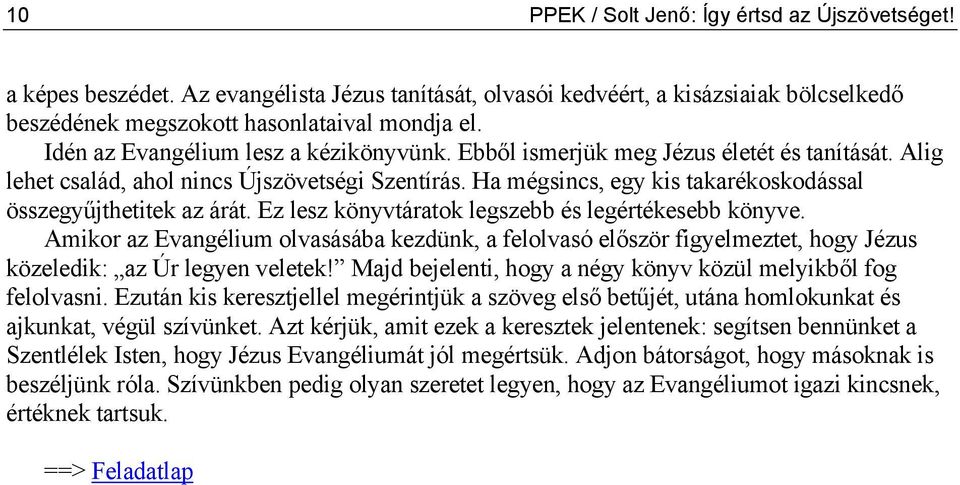 10 PPEK / Solt Jenő: Így értsd az Újszövetséget!

a képes beszédet. Az evangélista Jézus tanítását, olvasói kedvéért, a kisázsiaiak bölcselkedő beszédének megszokott hasonlataival mondja el.

Idén az Evangélium lesz a kézikönyvünk. Ebből ismerjük meg Jézus életét és tanítását. Alig lehet család, ahol nincs Újszövetségi Szentírás. Ha mégsincs, egy kis takarékoskodással összegyűjthetitek az árát. Ez lesz könyvtáratok legszebb és legértékesebb könyve.

Amikor az Evangélium olvasásába kezdünk, a felolvasó először figyelmeztet, hogy Jézus közeledik: „az Úr legyen veletek!” Majd bejelenti, hogy a négy könyv közül melyikből fog felolvasni. Ezután kis keresztjellel megérintjük a szöveg első betűjét, utána homlokunkat és ajkunkat, végül szívünket. Azt kérjük, amit ezek a keresztek jelentenek: segítsen bennünket a Szentlélek Isten, hogy Jézus Evangéliumát jól megértsük. Adjon bátorságot, hogy másoknak is beszéljünk róla. Szívünkben pedig olyan szeretet legyen, hogy az Evangéliumot igazi kincsnek, értéknek tartsuk.

==> Feladatlap